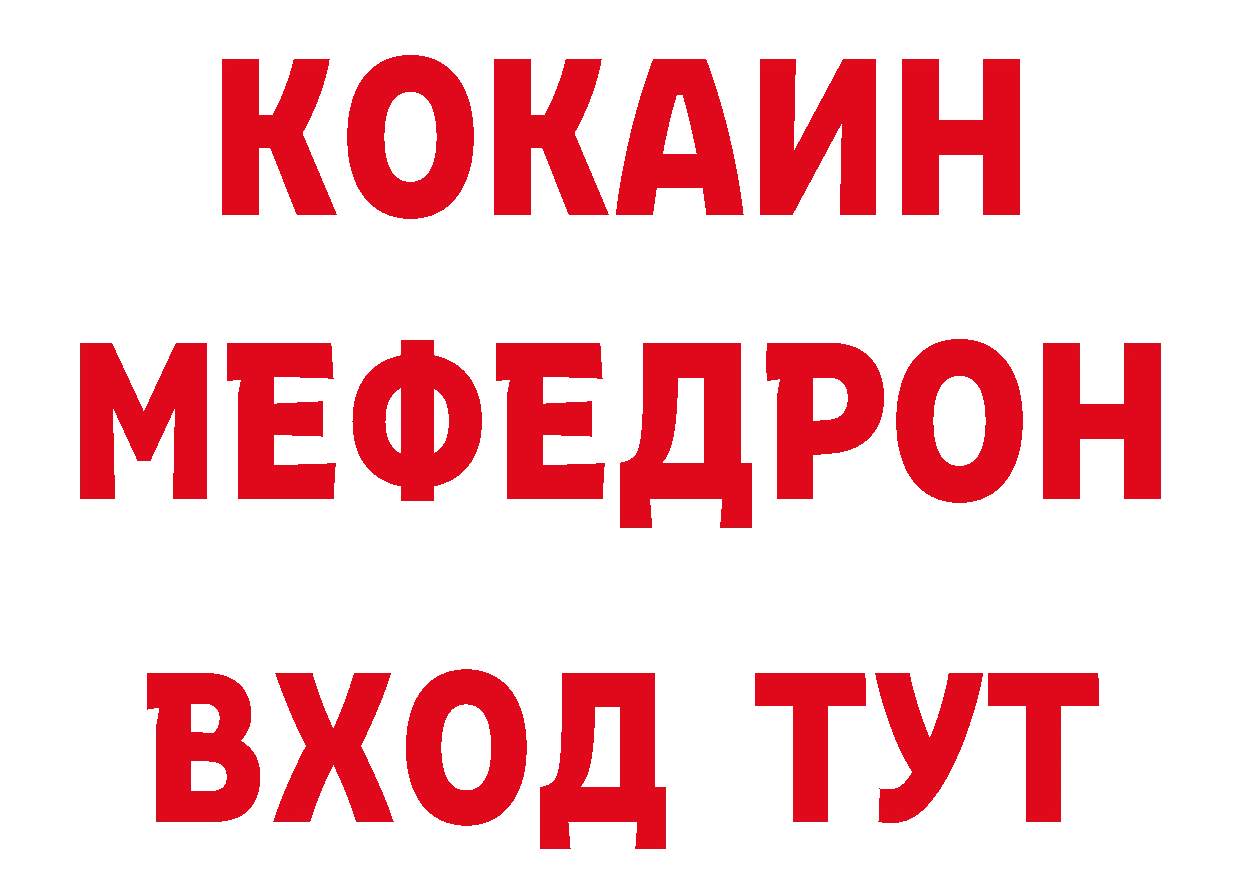 КОКАИН
МЕФЕДРОН
ВХОД ТУТ